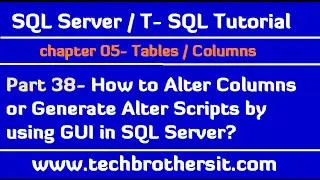 SQL Server / T- SQL Tutorial

chapter 05- Tables / Columns

Part 38- How to Alter Columns or Generate Alter Scripts by using GUI in SQL Server?

www.techbrothersit.com